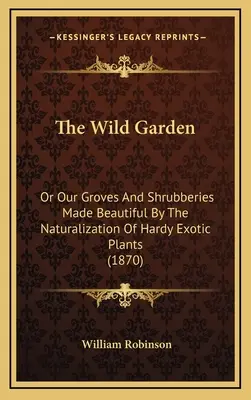 —KESSINGER'S LEGACY REPRINTS—

The Wild Garden

Or Our Groves And Shrubberies Made Beautiful By The Naturalization Of Hardy Exotic Plants (1870)

William Robinson